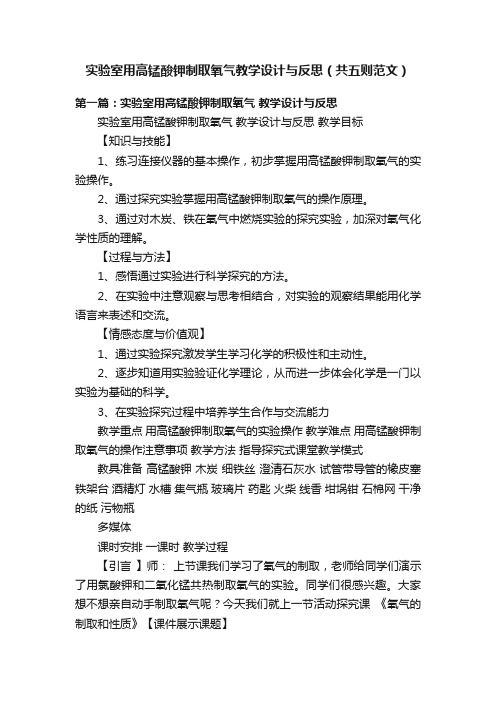 实验室用高锰酸钾制取氧气教学设计与反思（共五则范文）

第一篇：实验室用高锰酸钾制取氧气 教学设计与反思

实验室用高锰酸钾制取氧气 教学设计与反思 教学目标

【知识与技能】

1、练习连接仪器的基本操作，初步掌握用高锰酸钾制取氧气的实验操作。

2、通过探究实验掌握用高锰酸钾制取氧气的操作原理。

3、通过对木炭、铁在氧气中燃烧实验的探究实验，加深对氧气化学性质的理解。

【过程与方法】

1、感悟通过实验进行科学探究的方法。

2、在实验中注意观察与思考相结合，对实验的观察结果能用化学语言来表述和交流。

【情感态度与价值观】

1、通过实验探究激发学生学习化学的积极性和主动性。

2、逐步知道用实验验证化学理论，从而进一步体会化学是一门以实验为基础的科学。

3、在实验探究过程中培养学生合作与交流能力

教学重点 用高锰酸钾制取氧气的实验操作 教学难点 用高锰酸钾制取氧气的操作注意事项 教学方法 指导探究式课堂教学模式

教具准备 高锰酸钾 木炭 细铁丝 澄清石灰水 试管带导管的橡皮塞 铁架台 酒精灯 水槽 集气瓶 玻璃片 药匙 火柴 线香 坩埚钳 石棉网 干净的纸 污物瓶

多媒体

课时安排 一课时 教学过程

【引言 】师： 上节课我们学习了氧气的制取，老师给同学们演示了用氯酸钾和二氧化锰共热制取氧气的实验。同学们很感兴趣。大家想不想亲自动手制取氧气呢？今天我们就上一节活动探究课 《氧气的制取和性质》【课件展示课题】